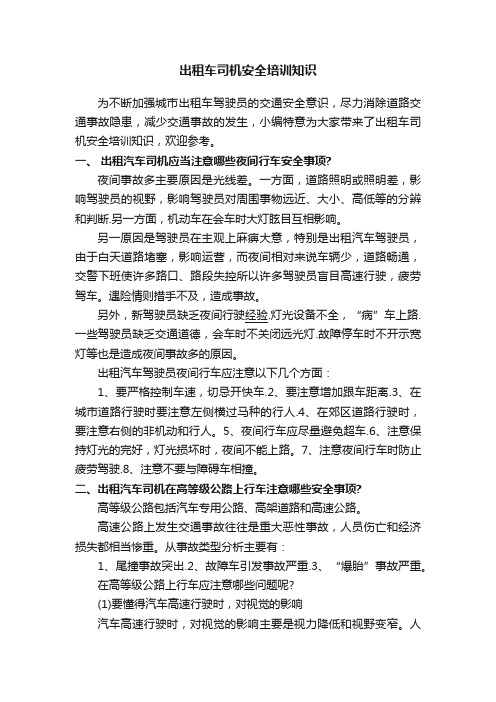 出租车司机安全培训知识

为不断加强城市出租车驾驶员的交通安全意识，尽力消除道路交通事故隐患，减少交通事故的发生，小编特意为大家带来了出租车司机安全培训知识，欢迎参考。

一、 出租汽车司机应当注意哪些夜间行车安全事项?

夜间事故多主要原因是光线差。一方面，道路照明或照明差，影响驾驶员的视野，影响驾驶员对周围事物远近、大小、高低等的分辨和判断.另一方面，机动车在会车时大灯眩目互相影响。

另一原因是驾驶员在主观上麻痹大意，特别是出租汽车驾驶员，由于白天道路堵塞，影响运营，而夜间相对来说车辆少，道路畅通，交警下班使许多路口、路段失控所以许多驾驶员盲目高速行驶，疲劳驾车。遇险情则措手不及，造成事故。

另外，新驾驶员缺乏夜间行驶经验.灯光设备不全，“病”车上路.一些驾驶员缺乏交通道德，会车时不关闭远光灯.故障停车时不开示宽灯等也是造成夜间事故多的原因。

出租汽车驾驶员夜间行车应注意以下几个方面：

1、要严格控制车速，切忌开快车.2、要注意增加跟车距离.3、在城市道路行驶时要注意左侧横过马种的行人.4、在郊区道路行驶时，要注意右侧的非机动和行人。5、夜间行车应尽量避免超车.6、注意保持灯光的完好，灯光损坏时，夜间不能上路。7、注意夜间行车时防止疲劳驾驶.8、注意不要与障碍车相撞。

二、出租汽车司机在高等级公路上行车注意哪些安全事项?

高等级公路包括汽车专用公路、高架道路和高速公路。

高速公路上发生交通事故往往是重大恶性事故，人员伤亡和经济损失都相当惨重。从事故类型分析主要有：

1、尾撞事故突出.2、故障车引发事故严重.3、“爆胎”事故严重。

在高等级公路上行车应注意哪些问题呢?

(1)要懂得汽车高速行驶时，对视觉的影响

汽车高速行驶时，对视觉的影响主要是视力降低和视野变窄。人